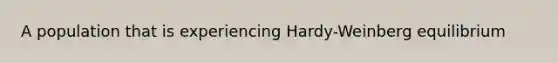 A population that is experiencing Hardy-Weinberg equilibrium